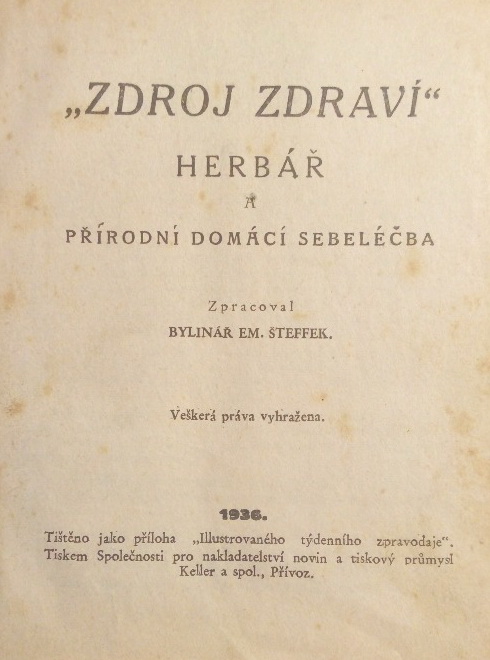 „ZDROJ ZDRAVÍ“

HERBÁŘ

A

PŘÍRODNÍ DOMÁCÍ SEBELÉČBA

Zpracoval

BYLINÁŘ EM. ŠTEFFEK.

Veškerá práva vyhražena.

1936.

Tištěno jako příloha „Illustrovaného týdenního zpravodaje“. Tiskem Společnosti pro nakladatelství novin a tiskový průmysl Keller a spol., Přívoz.